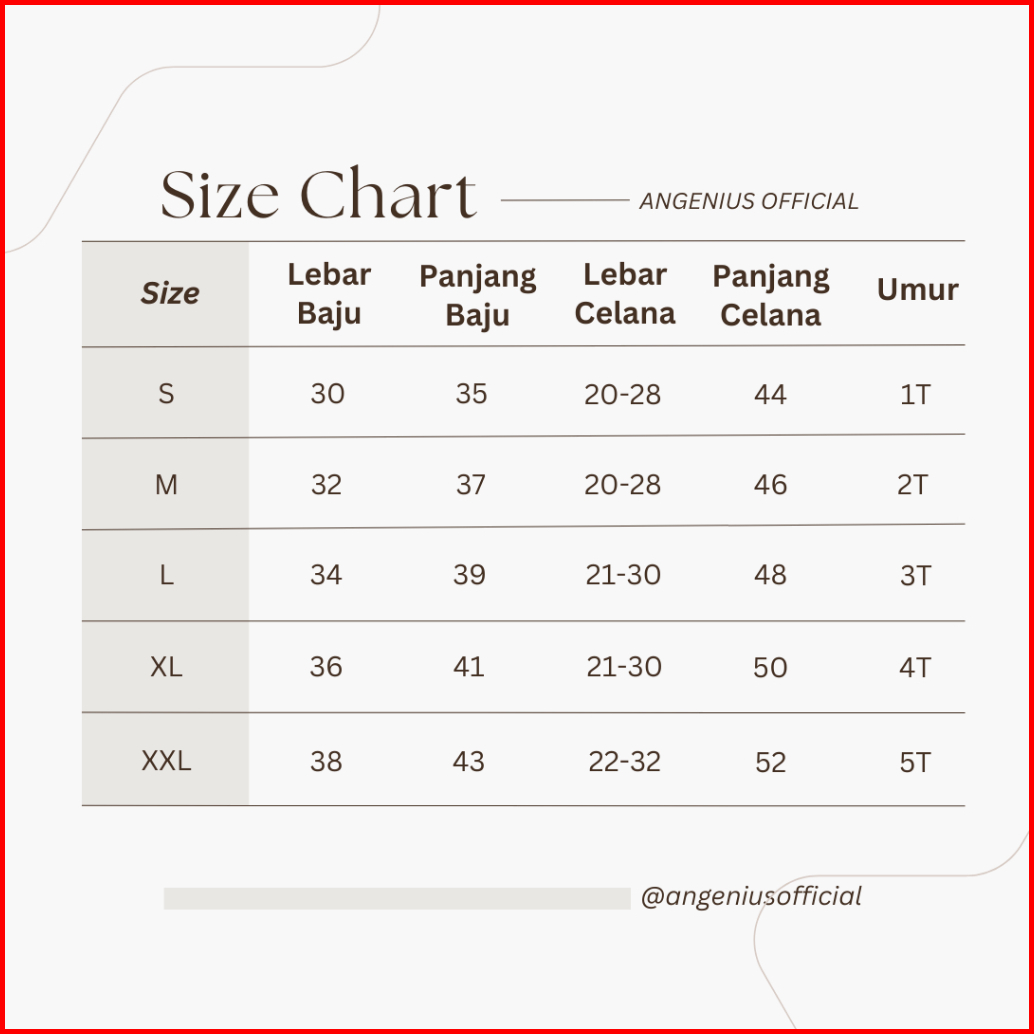 Size Chart

ANGENIUS OFFICIAL

| Size | Lebar Baju | Panjang Baju | Lebar Celana | Panjang Celana | Umur |
|---|---|---|---|---|---|
| S | 30 | 35 | 20-28 | 44 | 1T |
| M | 32 | 37 | 20-28 | 46 | 2T |
| L | 34 | 39 | 21-30 | 48 | 3T |
| XL | 36 | 41 | 21-30 | 50 | 4T |
| XXL | 38 | 43 | 22-32 | 52 | 5T |

@angeniusofficial